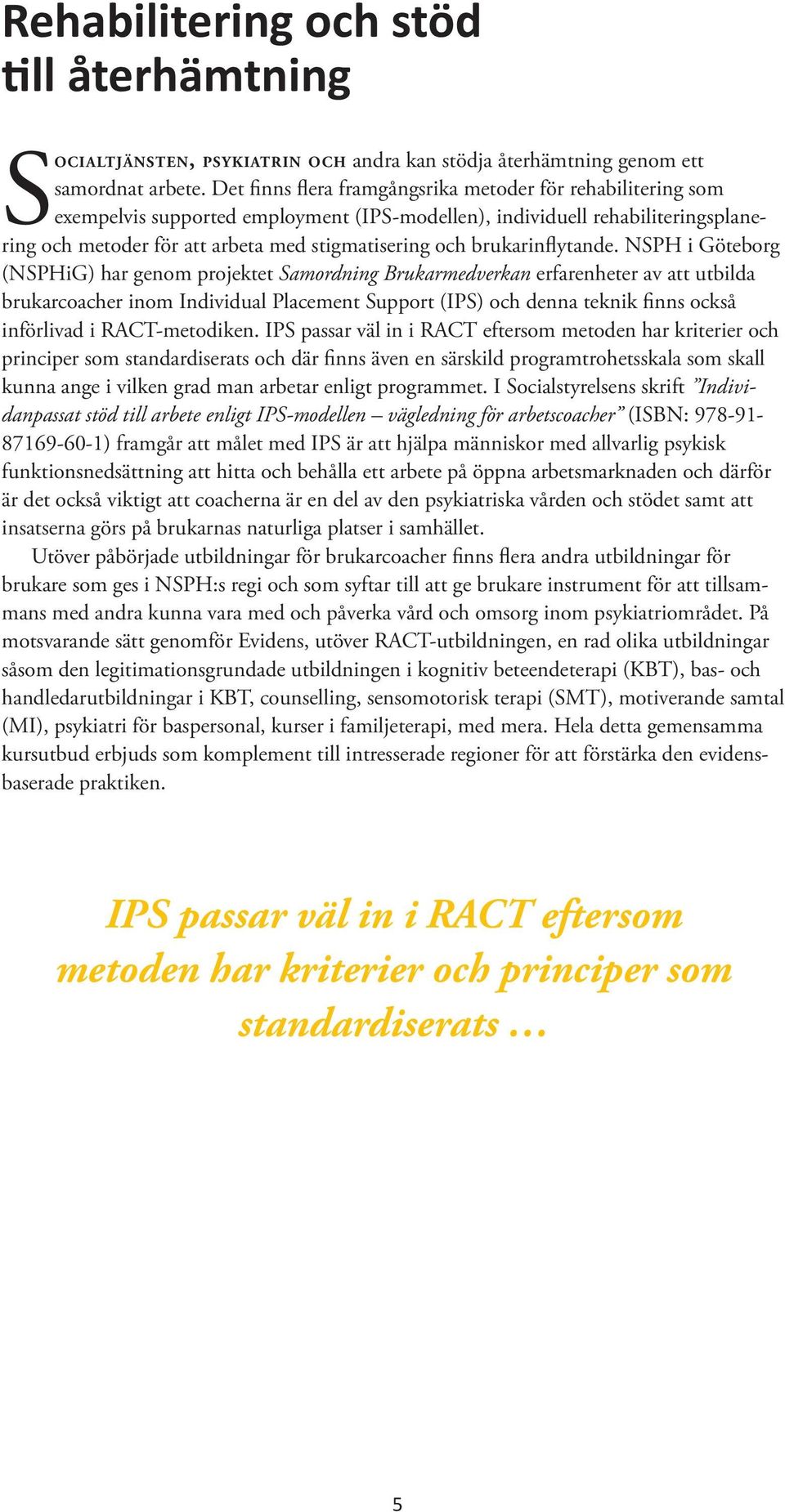 Rehabilitering och stöd till återhämtning

Socialtjänsten, psykiatrin och andra kan stödja återhämtning genom ett samordnat arbete. Det finns flera framgångsrika metoder för rehabilitering som exempelvis supported employment (IPS-modellen), individuell rehabiliteringsplanering och metoder för att arbeta med stigmatisering och brukarinflytande. NSPH i Göteborg (NSPHiG) har genom projektet Samordning Brukarmedverkan erfarenheter av att utbilda brukarcoacher inom Individual Placement Support (IPS) och denna teknik finns också införlivad i RACT-metodiken. IPS passar väl in i RACT eftersom metoden har kriterier och principer som standardiserats och där finns även en särskild programtrohetsskala som skall kunna ange i vilken grad man arbetar enligt programmet. I Socialstyrelsens skrift ”Individanpassat stöd till arbete enligt IPS-modellen – vägledning för arbetscoacher” (ISBN: 978-91-87169-60-1) framgår att målet med IPS är att hjälpa människor med allvarlig psykisk funktionsnedsättning att hitta och behålla ett arbete på öppna arbetsmarknaden och därför är det också viktigt att coacherna är en del av den psykiatriska vården och stödet samt att insatserna görs på brukarnas naturliga platser i samhället.

Utöver påbörjade utbildningar för brukarcoacher finns flera andra utbildningar för brukare som ges i NSPH:s regi och som syftar till att ge brukare instrument för att tillsammans med andra kunna vara med och påverka vård och omsorg inom psykiatriområdet. På motsvarande sätt genomför Evidens, utöver RACT-utbildningen, en rad olika utbildningar såsom den legitimationsgrundade utbildningen i kognitiv beteendeterapi (KBT), bas- och handledarutbildningar i KBT, counselling, sensomotorisk terapi (SMT), motiverande samtal (MI), psykiatri för baspersonal, kurser i familjeterapi, med mera. Hela detta gemensamma kursutbud erbjuds som komplement till intresserade regioner för att förstärka den evidensbaserade praktiken.

IPS passar väl in i RACT eftersom metoden har kriterier och principer som standardiserats …

5